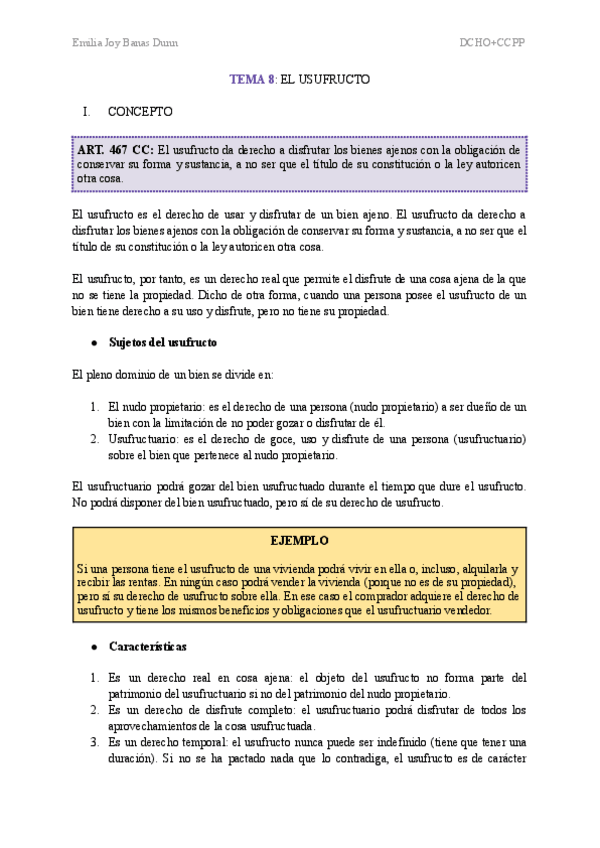 Emilia Joy Banas Dunn DCHO+CCPP

TEMA 8: EL USUFRUCTO

I. CONCEPTO

ART. 467 CC: El usufructo da derecho a disfrutar los bienes ajenos con la obligación de conservar su forma y sustancia, a no ser que el título de su constitución o la ley autoricen otra cosa.

El usufructo es el derecho de usar y disfrutar de un bien ajeno. El usufructo da derecho a disfrutar los bienes ajenos con la obligación de conservar su forma y sustancia, a no ser que el título de su constitución o la ley autoricen otra cosa.

El usufructo, por tanto, es un derecho real que permite el disfrute de una cosa ajena de la que no se tiene la propiedad. Dicho de otra forma, cuando una persona posee el usufructo de un bien tiene derecho a su uso y disfrute, pero no tiene su propiedad.

● Sujetos del usufructo

El pleno dominio de un bien se divide en:

1. El nudo propietario: es el derecho de una persona (nudo propietario) a ser dueño de un bien con la limitación de no poder gozar o disfrutar de él.
2. Usufructuario: es el derecho de goce, uso y disfrute de una persona (usufructuario) sobre el bien que pertenece al nudo propietario.

El usufructuario podrá gozar del bien usufructuado durante el tiempo que dure el usufructo. No podrá disponer del bien usufructuado, pero sí de su derecho de usufructo.

EJEMPLO

Si una persona tiene el usufructo de una vivienda podrá vivir en ella o, incluso, alquilarla y recibir las rentas. En ningún caso podrá vender la vivienda (porque no es de su propiedad), pero sí su derecho de usufructo sobre ella. En ese caso el comprador adquiere el derecho de usufructo y tiene los mismos beneficios y obligaciones que el usufructuario vendedor.

● Características

1. Es un derecho real en cosa ajena: el objeto del usufructo no forma parte del patrimonio del usufructuario si no del patrimonio del nudo propietario.
2. Es un derecho de disfrute completo: el usufructuario podrá disfrutar de todos los aprovechamientos de la cosa usufructuada.
3. Es un derecho temporal: el usufructo nunca puede ser indefinido (tiene que tener una duración). Si no se ha pactado nada que lo contradiga, el usufructo es de carácter